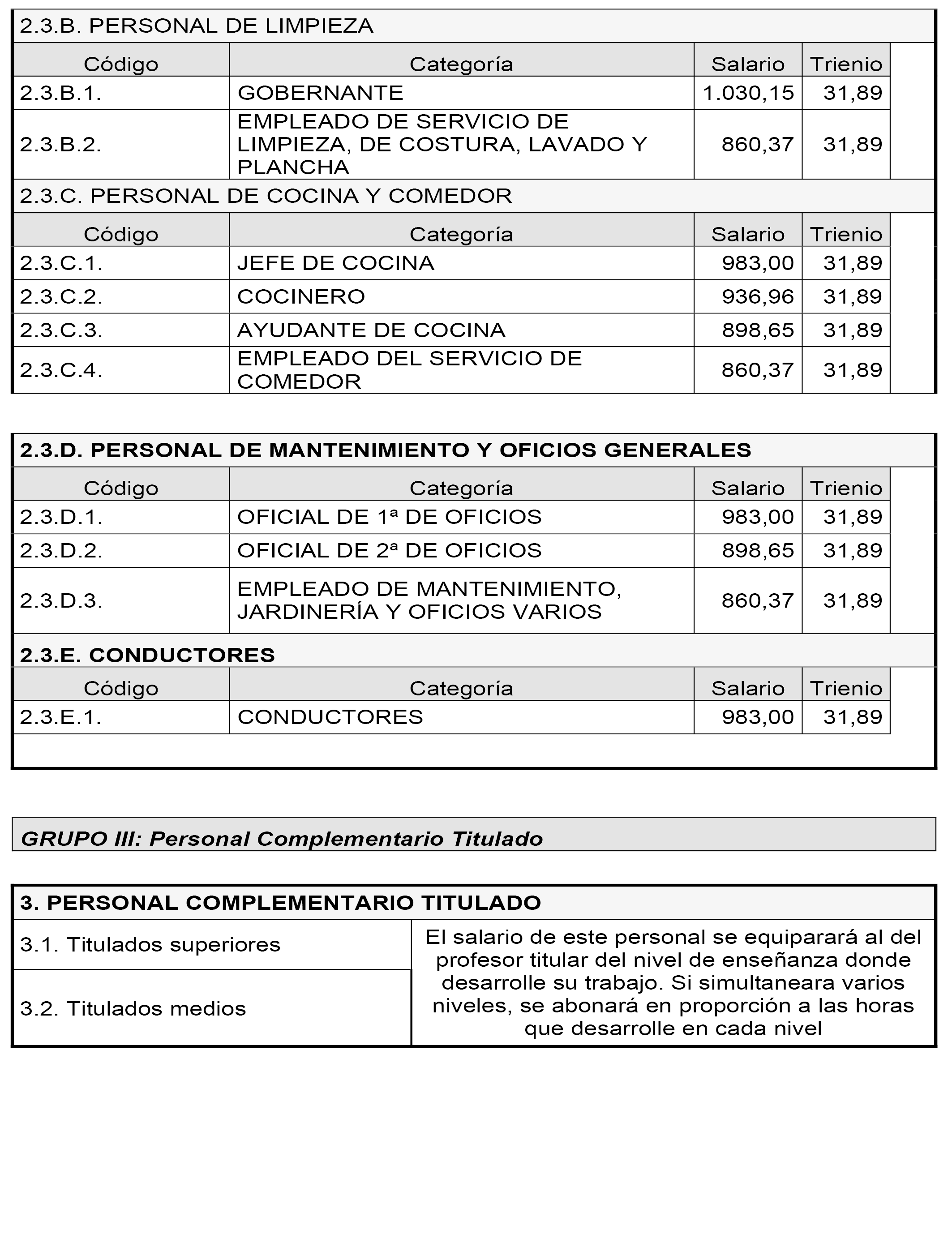 2.3.B. PERSONAL DE LIMPIEZA

| Código | Categoría | Salario | Trienio |
|---|---|---|---|
| 2.3.B.1. | GOBERNANTE | 1.030,15 | 31,89 |
| 2.3.B.2. | EMPLEADO DE SERVICIO DE LIMPIEZA, DE COSTURA, LAVADO Y PLANCHA | 860,37 | 31,89 |

2.3.C. PERSONAL DE COCINA Y COMEDOR

| Código | Categoría | Salario | Trienio |
|---|---|---|---|
| 2.3.C.1. | JEFE DE COCINA | 983,00 | 31,89 |
| 2.3.C.2. | COCINERO | 936,96 | 31,89 |
| 2.3.C.3. | AYUDANTE DE COCINA | 898,65 | 31,89 |
| 2.3.C.4. | EMPLEADO DEL SERVICIO DE COMEDOR | 860,37 | 31,89 |

2.3.D. PERSONAL DE MANTENIMIENTO Y OFICIOS GENERALES

| Código | Categoría | Salario | Trienio |
|---|---|---|---|
| 2.3.D.1. | OFICIAL DE 1ª DE OFICIOS | 983,00 | 31,89 |
| 2.3.D.2. | OFICIAL DE 2ª DE OFICIOS | 898,65 | 31,89 |
| 2.3.D.3. | EMPLEADO DE MANTENIMIENTO, JARDINERÍA Y OFICIOS VARIOS | 860,37 | 31,89 |

2.3.E. CONDUCTORES

| Código | Categoría | Salario | Trienio |
|---|---|---|---|
| 2.3.E.1. | CONDUCTORES | 983,00 | 31,89 |

GRUPO III: Personal Complementario Titulado

3. PERSONAL COMPLEMENTARIO TITULADO

| | |
|---|---|
| 3.1. Titulados superiores | El salario de este personal se equiparará al del profesor titular del nivel de enseñanza donde desarrolle su trabajo. Si simultaneara varios niveles, se abonará en proporción a las horas que desarrolle en cada nivel |
| 3.2. Titulados medios | |